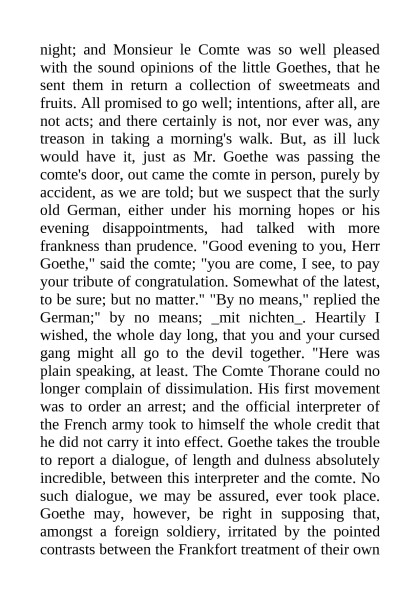 night; and Monsieur le Comte was so well pleased with the sound opinions of the little Goethes, that he sent them in return a collection of sweetmeats and fruits. All promised to go well; intentions, after all, are not acts; and there certainly is not, nor ever was, any treason in taking a morning's walk. But, as ill luck would have it, just as Mr. Goethe was passing the comte's door, out came the comte in person, purely by accident, as we are told; but we suspect that the surly old German, either under his morning hopes or his evening disappointments, had talked with more frankness than prudence. "Good evening to you, Herr Goethe," said the comte; "you are come, I see, to pay your tribute of congratulation. Somewhat of the latest, to be sure; but no matter." "By no means," replied the German;" by no means; _mit nichten_. Heartily I wished, the whole day long, that you and your cursed gang might all go to the devil together. "Here was plain speaking, at least. The Comte Thorane could no longer complain of dissimulation. His first movement was to order an arrest; and the official interpreter of the French army took to himself the whole credit that he did not carry it into effect. Goethe takes the trouble to report a dialogue, of length and dulness absolutely incredible, between this interpreter and the comte. No such dialogue, we may be assured, ever took place. Goethe may, however, be right in supposing that, amongst a foreign soldiery, irritated by the pointed contrasts between the Frankfort treatment of their own